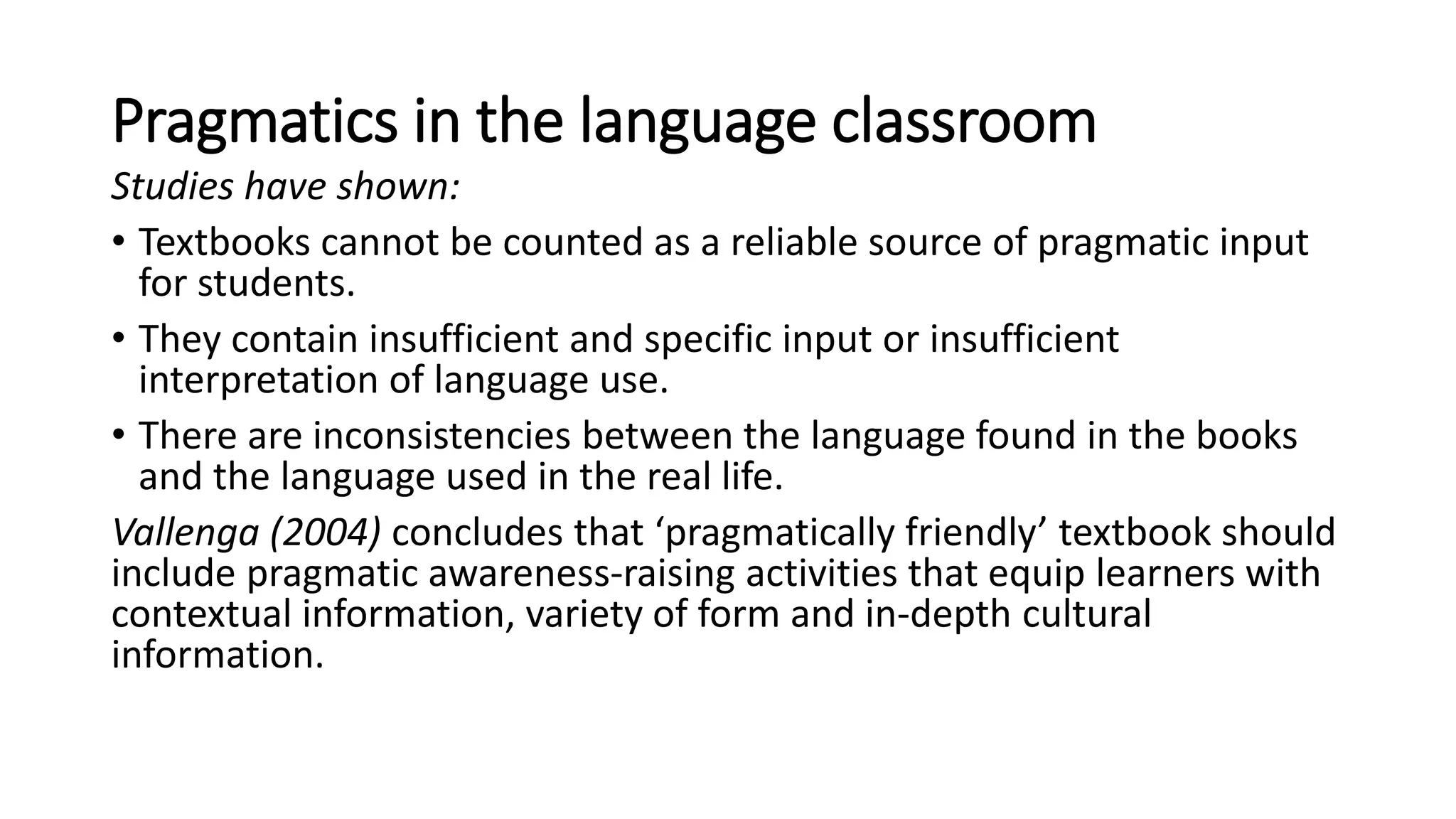 Pragmatics in the language classroom

Studies have shown:

• Textbooks cannot be counted as a reliable source of pragmatic input for students.

• They contain insufficient and specific input or insufficient interpretation of language use.

• There are inconsistencies between the language found in the books and the language used in the real life.

Vallenga (2004) concludes that ‘pragmatically friendly’ textbook should include pragmatic awareness-raising activities that equip learners with contextual information, variety of form and in-depth cultural information.